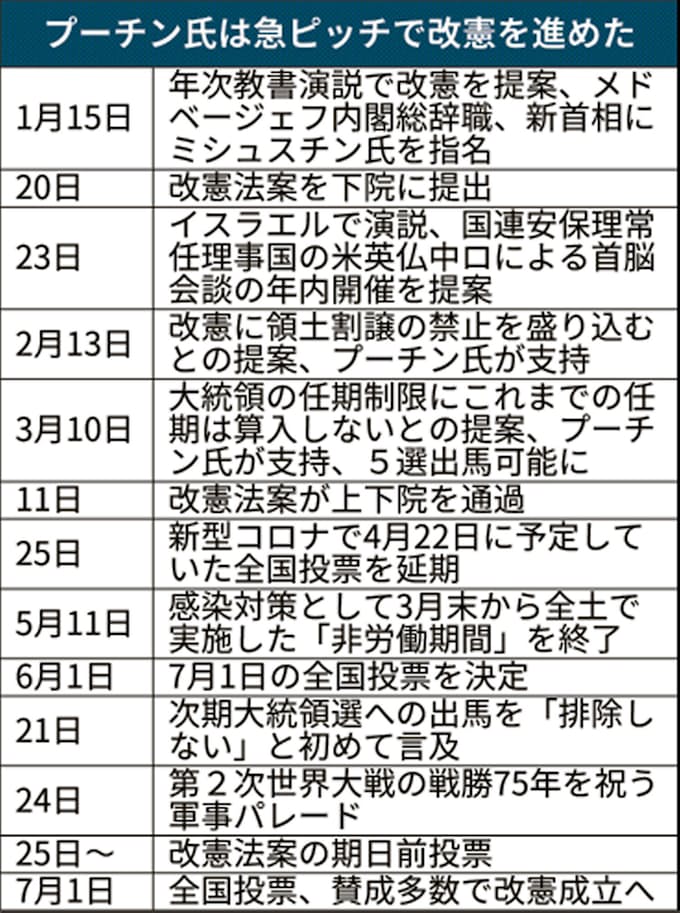 プーチン氏は急ピッチで改憲を進めた

| | |
|---|---|
| 1月15日 | 年次教書演説で改憲を提案、メドベージェフ内閣総辞職、新首相にミシュスチン氏を指名 |
| 20日 | 改憲法案を下院に提出 |
| 23日 | イスラエルで演説、国連安保理常任理事国の米英仏中ロによる首脳会談の年内開催を提案 |
| 2月13日 | 改憲に領土割譲の禁止を盛り込むとの提案、プーチン氏が支持 |
| 3月10日 | 大統領の任期制限にこれまでの任期は算入しないとの提案、プーチン氏が支持、5選出馬可能に |
| 11日 | 改憲法案が上下院を通過 |
| 25日 | 新型コロナで4月22日に予定していた全国投票を延期 |
| 5月11日 | 感染対策として3月末から全土で実施した「非労働期間」を終了 |
| 6月1日 | 7月1日の全国投票を決定 |
| 21日 | 次期大統領選への出馬を「排除しない」と初めて言及 |
| 24日 | 第2次世界大戦の戦勝75年を祝う軍事パレード |
| 25日～ | 改憲法案の期日前投票 |
| 7月1日 | 全国投票、賛成多数で改憲成立へ |